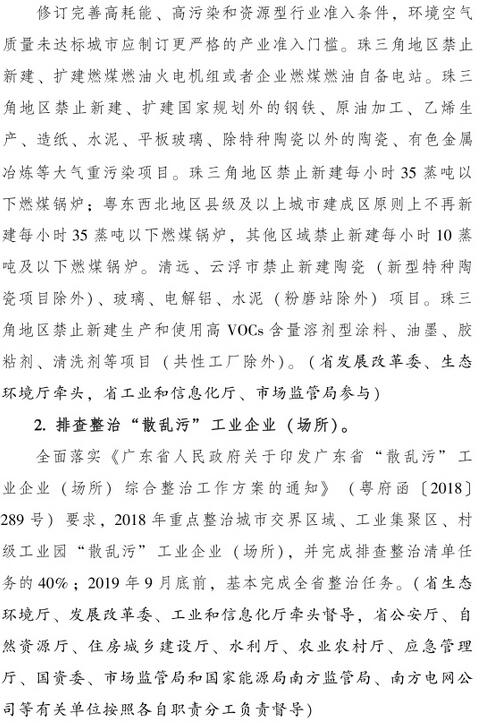 修订完善高耗能、高污染和资源型行业准入条件，环境空气质量未达标城市应制订更严格的产业准入门槛。珠三角地区禁止新建、扩建燃煤燃油火电机组或者企业燃煤燃油自备电站。珠三角地区禁止新建、扩建国家规划外的钢铁、原油加工、乙烯生产、造纸、水泥、平板玻璃、除特种陶瓷以外的陶瓷、有色金属冶炼等大气重污染项目。珠三角地区禁止新建每小时35蒸吨以下燃煤锅炉；粤东西北地区县级及以上城市建成区原则上不再新建每小时35蒸吨以下燃煤锅炉，其他区域禁止新建每小时10蒸吨及以下燃煤锅炉。清远、云浮市禁止新建陶瓷（新型特种陶瓷项目除外）、玻璃、电解铝、水泥（粉磨站除外）项目。珠三角地区禁止新建生产和使用高VOCs含量溶剂型涂料、油墨、胶粘剂、清洗剂等项目（共性工厂除外）。（省发展改革委、生态环境厅牵头，省工业和信息化厅、市场监管局参与）

2. 排查整治“散乱污”工业企业（场所）。

全面落实《广东省人民政府关于印发广东省“散乱污”工业企业（场所）综合整治工作方案的通知》（粤府函〔2018〕289号）要求，2018年重点整治城市交界区域、工业集聚区、村级工业园“散乱污”工业企业（场所），并完成排查整治清单任务的40%；2019年9月底前，基本完成全省整治任务。（省生态环境厅、发展改革委、工业和信息化厅牵头督导，省公安厅、自然资源厅、住房城乡建设厅、水利厅、农业农村厅、应急管理厅、国资委、市场监管局和国家能源局南方监管局、南方电网公司等有关单位按照各自职责分工负责督导）